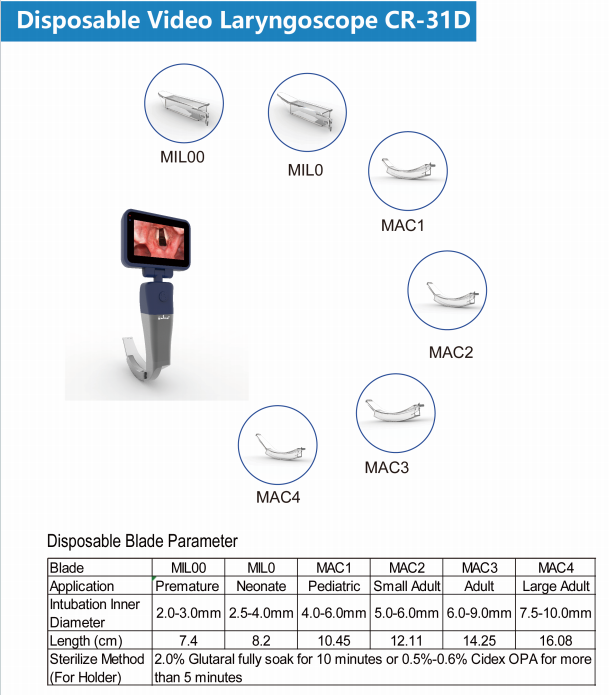 Disposable Video Laryngoscope CR-31D

MIL00

MIL0

MAC1

MAC2

MAC3

MAC4

Disposable Blade Parameter

| Blade | MIL00 | MIL0 | MAC1 | MAC2 | MAC3 | MAC4 |
|---|---|---|---|---|---|---|
| Application | Premature | Neonate | Pediatric | Small Adult | Adult | Large Adult |
| Intubation Inner Diameter | 2.0-3.0mm | 2.5-4.0mm | 4.0-6.0mm | 5.0-6.0mm | 6.0-9.0mm | 7.5-10.0mm |
| Length (cm) | 7.4 | 8.2 | 10.45 | 12.11 | 14.25 | 16.08 |
| Sterilize Method (For Holder) | 2.0% Glutaral fully soak for 10 minutes or 0.5%-0.6% Cidex OPA for more than 5 minutes | | | | | |